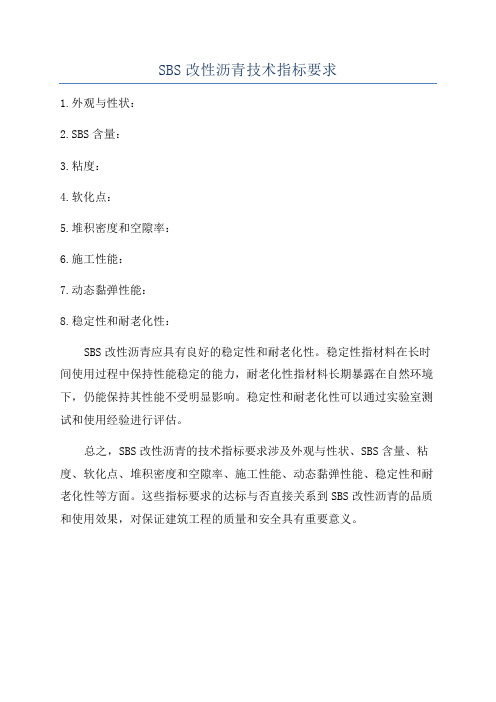 SBS 改性沥青技术指标要求

1.外观与性状：

2.SBS 含量：

3.粘度：

4.软化点：

5.堆积密度和空隙率：

6.施工性能：

7.动态黏弹性能：

8.稳定性和耐老化性：

SBS 改性沥青应具有良好的稳定性和耐老化性。稳定性指材料在长时间使用过程中保持性能稳定的能力，耐老化性指材料长期暴露在自然环境下，仍能保持其性能不受明显影响。稳定性和耐老化性可以通过实验室测试和使用经验进行评估。

总之，SBS 改性沥青的技术指标要求涉及外观与性状、SBS 含量、粘度、软化点、堆积密度和空隙率、施工性能、动态黏弹性能、稳定性和耐老化性等方面。这些指标要求的达标与否直接关系到 SBS 改性沥青的品质和使用效果，对保证建筑工程的质量和安全具有重要意义。